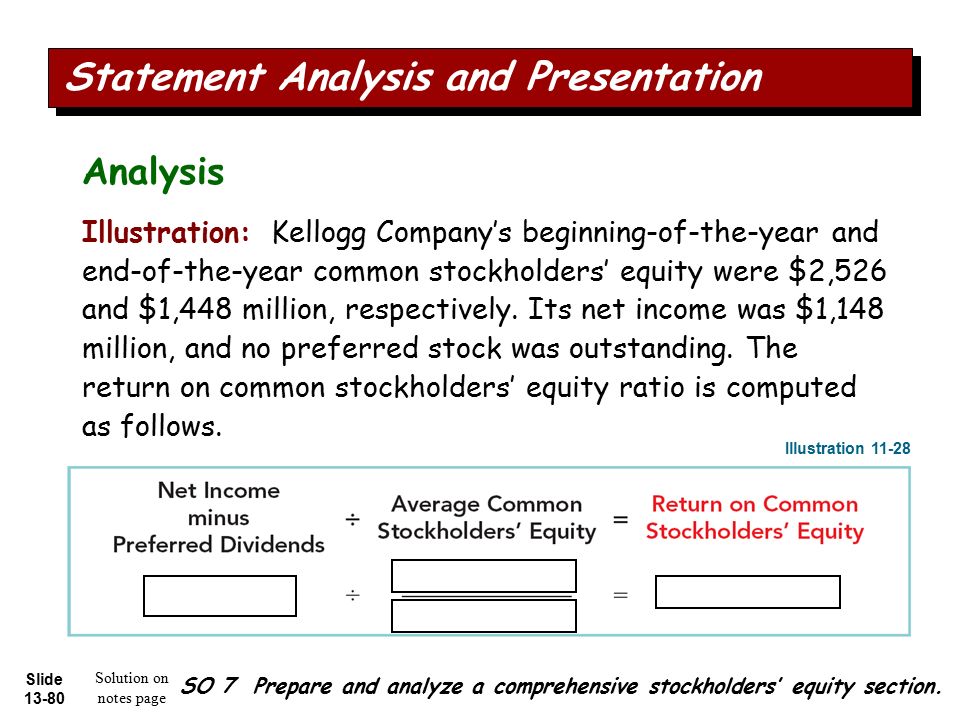 Statement Analysis and Presentation

Analysis

Illustration: Kellogg Company's beginning-of-the-year and end-of-the-year common stockholders' equity were \$2,526 and \$1,448 million, respectively. Its net income was \$1,148 million, and no preferred stock was outstanding. The return on common stockholders' equity ratio is computed as follows.

Illustration 11-28

Net Income minus Preferred Dividends ÷ Average Common Stockholders' Equity = Return on Common Stockholders' Equity

÷ =

Slide 13-80

Solution on notes page

SO 7 Prepare and analyze a comprehensive stockholders' equity section.